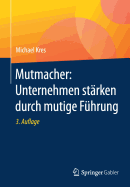 Michael Kres

Mutmacher: Unternehmen stärken durch mutige Führung

3. Auflage

Springer Gabler